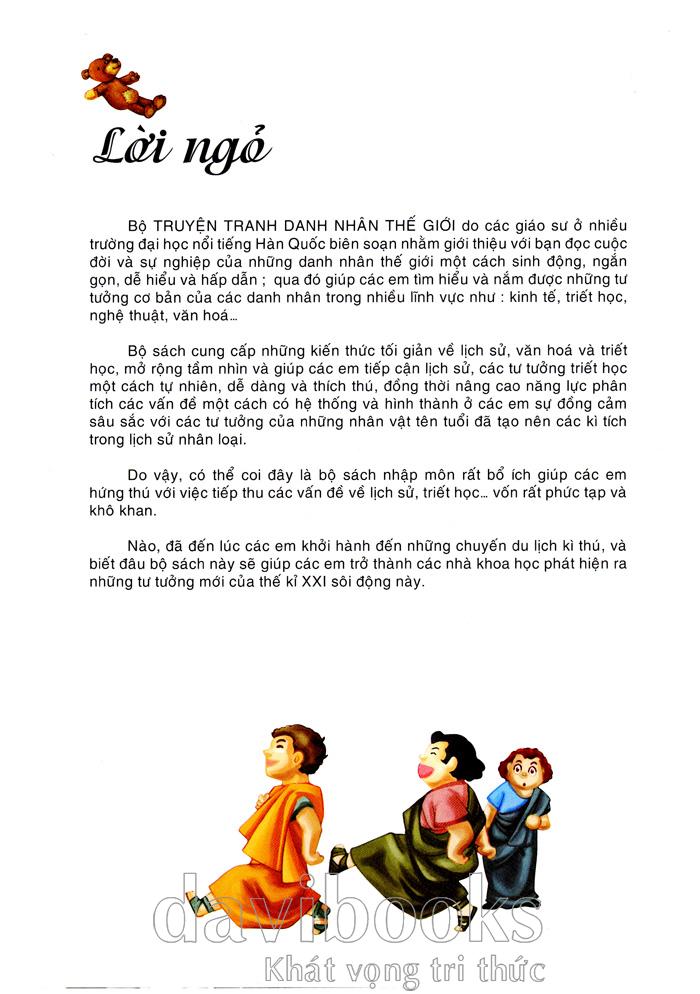 Lời ngỏ

Bộ TRUYỆN TRANH DANH NHÂN THẾ GIỚI do các giáo sư ở nhiều trường đại học nổi tiếng Hàn Quốc biên soạn nhằm giới thiệu với bạn đọc cuộc đời và sự nghiệp của những danh nhân thế giới một cách sinh động, ngắn gọn, dễ hiểu và hấp dẫn ; qua đó giúp các em tìm hiểu và nắm được những tư tưởng cơ bản của các danh nhân trong nhiều lĩnh vực như : kinh tế, triết học, nghệ thuật, văn hoá...

Bộ sách cung cấp những kiến thức tối giản về lịch sử, văn hoá và triết học, mở rộng tầm nhìn và giúp các em tiếp cận lịch sử, các tư tưởng triết học một cách tự nhiên, dễ dàng và thích thú, đồng thời nâng cao năng lực phân tích các vấn đề một cách có hệ thống và hình thành ở các em sự đồng cảm sâu sắc với các tư tưởng của những nhân vật tên tuổi đã tạo nên các kì tích trong lịch sử nhân loại.

Do vậy, có thể coi đây là bộ sách nhập môn rất bổ ích giúp các em hứng thú với việc tiếp thu các vấn đề về lịch sử, triết học... vốn rất phức tạp và khô khan.

Nào, đã đến lúc các em khởi hành đến những chuyến du lịch kì thú, và biết đâu bộ sách này sẽ giúp các em trở thành các nhà khoa học phát hiện ra những tư tưởng mới của thế kỉ XXI sôi động này.

davibooks
Khát vọng tri thức